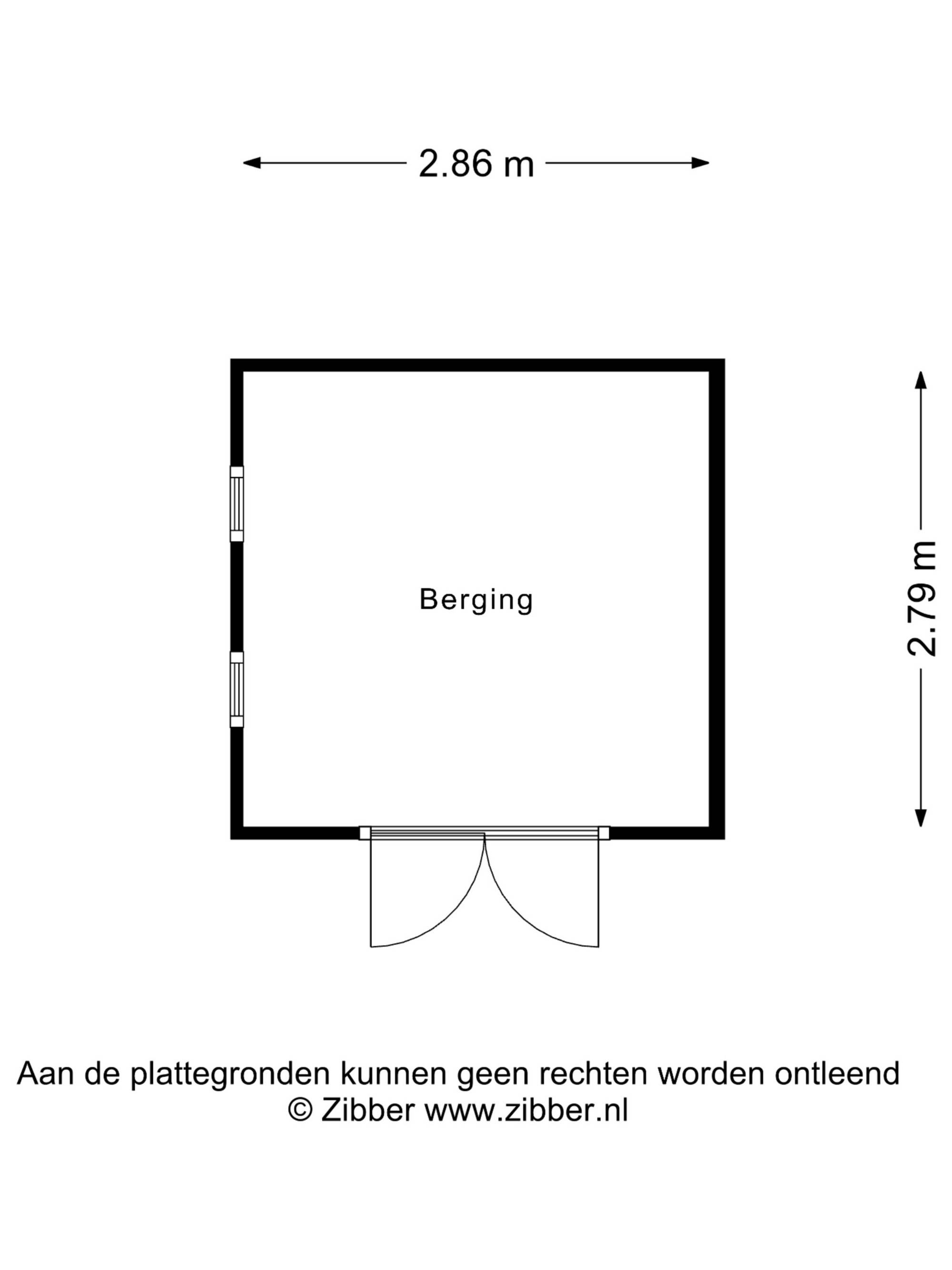 2.86 m

Berging

2.79 m

Aan de plattegronden kunnen geen rechten worden ontleend
© Zibber www.zibber.nl